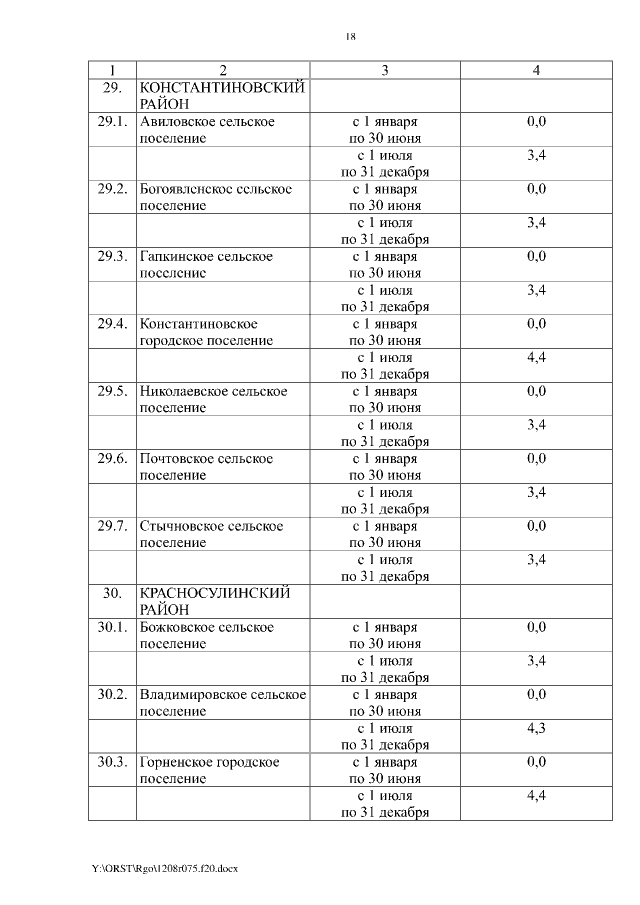 18

| 1 | 2 | 3 | 4 |
|---|---|---|---|
| 29. | КОНСТАНТИНОВСКИЙ РАЙОН | | |
| 29.1. | Авиловское сельское поселение | с 1 января по 30 июня | 0,0 |
| | | с 1 июля по 31 декабря | 3,4 |
| 29.2. | Богоявленское сельское поселение | с 1 января по 30 июня | 0,0 |
| | | с 1 июля по 31 декабря | 3,4 |
| 29.3. | Гапкинское сельское поселение | с 1 января по 30 июня | 0,0 |
| | | с 1 июля по 31 декабря | 3,4 |
| 29.4. | Константиновское городское поселение | с 1 января по 30 июня | 0,0 |
| | | с 1 июля по 31 декабря | 4,4 |
| 29.5. | Николаевское сельское поселение | с 1 января по 30 июня | 0,0 |
| | | с 1 июля по 31 декабря | 3,4 |
| 29.6. | Почтовское сельское поселение | с 1 января по 30 июня | 0,0 |
| | | с 1 июля по 31 декабря | 3,4 |
| 29.7. | Стычновское сельское поселение | с 1 января по 30 июня | 0,0 |
| | | с 1 июля по 31 декабря | 3,4 |
| 30. | КРАСНОСУЛИНСКИЙ РАЙОН | | |
| 30.1. | Божковское сельское поселение | с 1 января по 30 июня | 0,0 |
| | | с 1 июля по 31 декабря | 3,4 |
| 30.2. | Владимировское сельское поселение | с 1 января по 30 июня | 0,0 |
| | | с 1 июля по 31 декабря | 4,3 |
| 30.3. | Горненское городское поселение | с 1 января по 30 июня | 0,0 |
| | | с 1 июля по 31 декабря | 4,4 |

Y:\ORST\Rgo\1208r075.f20.docx